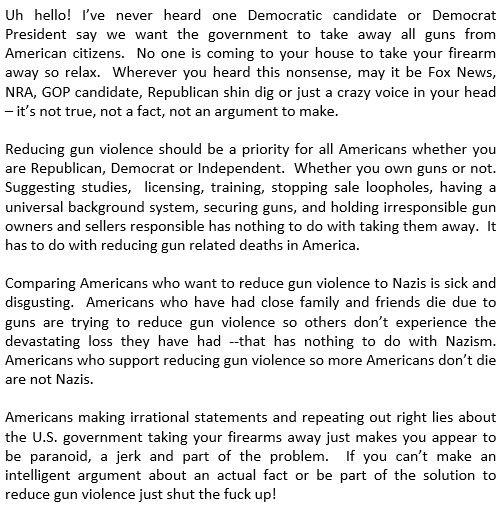 Uh hello! I've never heard one Democratic candidate or Democrat President say we want the government to take away all guns from American citizens. No one is coming to your house to take your firearm away so relax. Wherever you heard this nonsense, may it be Fox News, NRA, GOP candidate, Republican shin dig or just a crazy voice in your head – it's not true, not a fact, not an argument to make.

Reducing gun violence should be a priority for all Americans whether you are Republican, Democrat or Independent. Whether you own guns or not. Suggesting studies, licensing, training, stopping sale loopholes, having a universal background system, securing guns, and holding irresponsible gun owners and sellers responsible has nothing to do with taking them away. It has to do with reducing gun related deaths in America.

Comparing Americans who want to reduce gun violence to Nazis is sick and disgusting. Americans who have had close family and friends die due to guns are trying to reduce gun violence so others don't experience the devastating loss they have had --that has nothing to do with Nazism. Americans who support reducing gun violence so more Americans don't die are not Nazis.

Americans making irrational statements and repeating out right lies about the U.S. government taking your firearms away just makes you appear to be paranoid, a jerk and part of the problem. If you can't make an intelligent argument about an actual fact or be part of the solution to reduce gun violence just shut the fuck up!